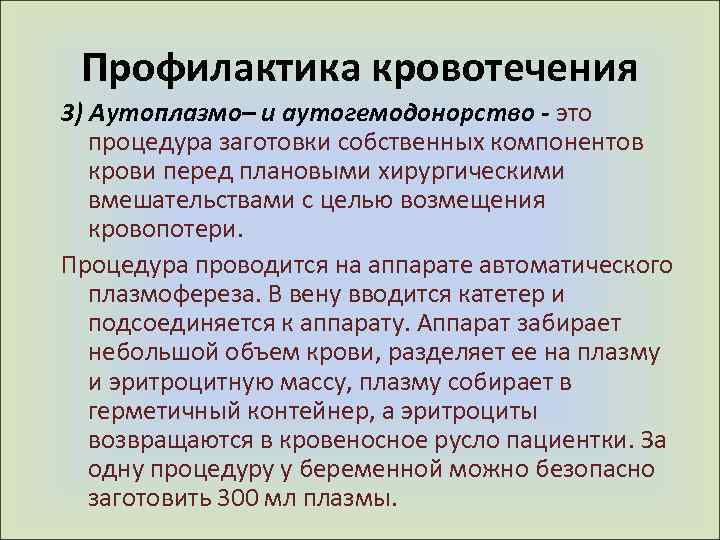 Профилактика кровотечения

3) Аутоплазмо– и аутогемодонорство - это процедура заготовки собственных компонентов крови перед плановыми хирургическими вмешательствами с целью возмещения кровопотери.

Процедура проводится на аппарате автоматического плазмофереза. В вену вводится катетер и подсоединяется к аппарату. Аппарат забирает небольшой объем крови, разделяет ее на плазму и эритроцитную массу, плазму собирает в герметичный контейнер, а эритроциты возвращаются в кровеносное русло пациентки. За одну процедуру у беременной можно безопасно заготовить 300 мл плазмы.